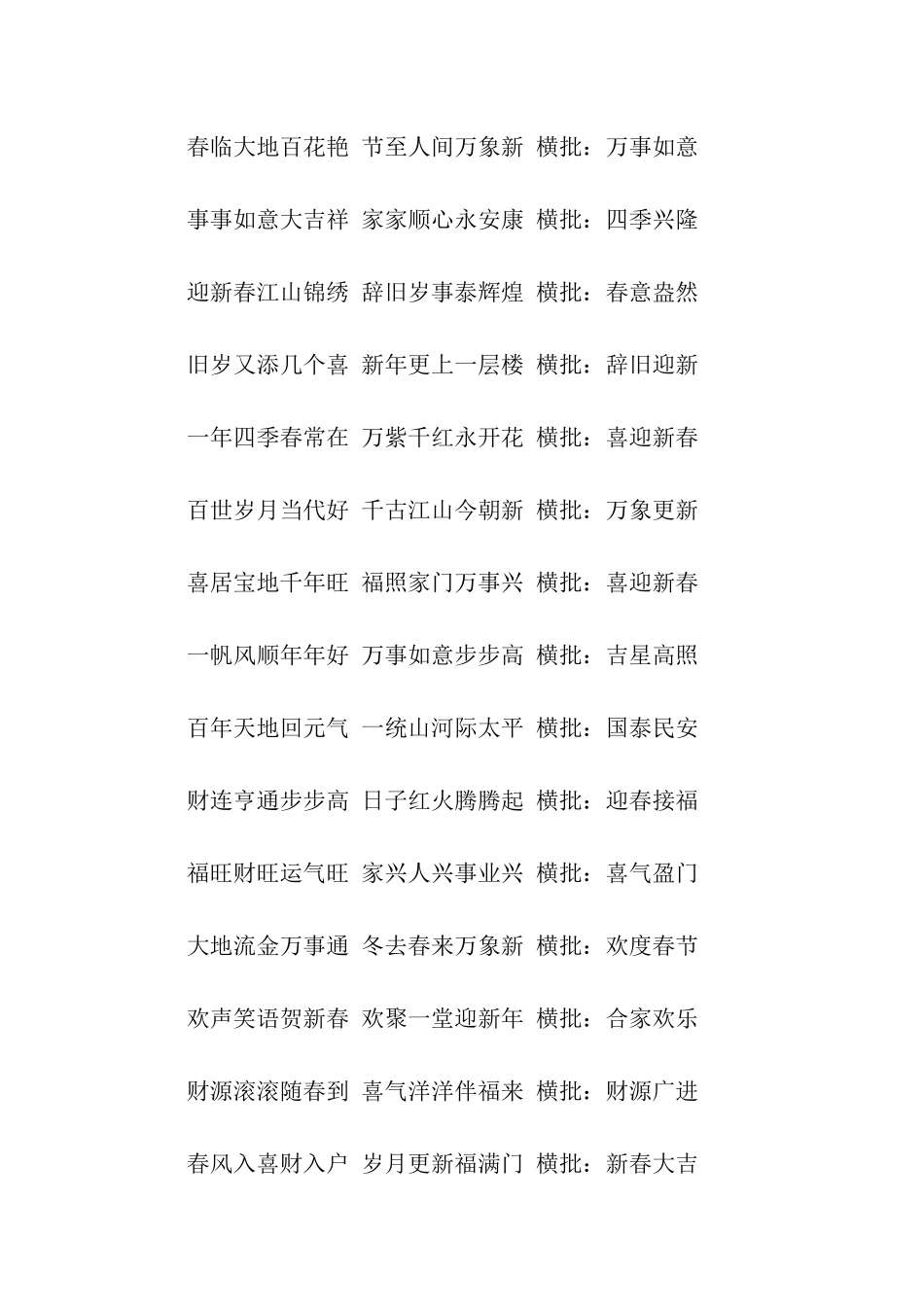 春临大地百花艳 节至人间万象新 横批：万事如意

事事如意大吉祥 家家顺心永安康 横批：四季兴隆

迎新春江山锦绣 辞旧岁事泰辉煌 横批：春意盎然

旧岁又添几个喜 新年更上一层楼 横批：辞旧迎新

一年四季春常在 万紫千红永开花 横批：喜迎新春

百世岁月当代好 千古江山今朝新 横批：万象更新

喜居宝地千年旺 福照家门万事兴 横批：喜迎新春

一帆风顺年年好 万事如意步步高 横批：吉星高照

百年天地回元气 一统山河际太平 横批：国泰民安

财连亨通步步高 日子红火腾腾起 横批：迎春接福

福旺财旺运气旺 家兴人兴事业兴 横批：喜气盈门

大地流金万事通 冬去春来万象新 横批：欢度春节

欢声笑语贺新春 欢聚一堂迎新年 横批：合家欢乐

财源滚滚随春到 喜气洋洋伴福来 横批：财源广进

春风入喜财入户 岁月更新福满门 横批：新春大吉